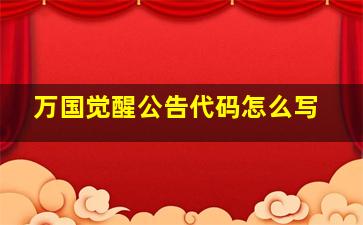 万国觉醒公告代码怎么写